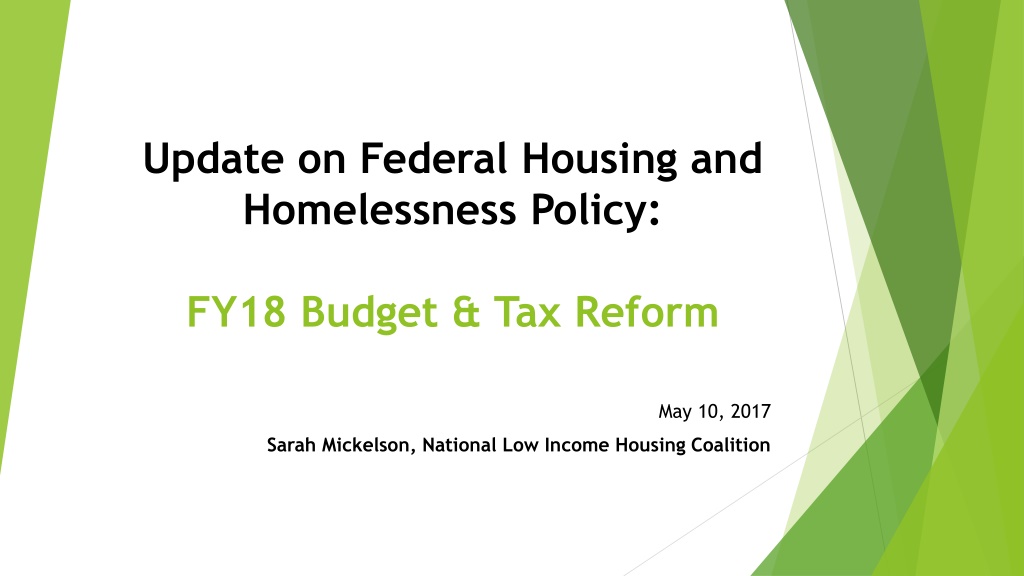 Update on Federal Housing and Homelessness Policy:

FY18 Budget & Tax Reform

May 10, 2017

Sarah Mickelson, National Low Income Housing Coalition